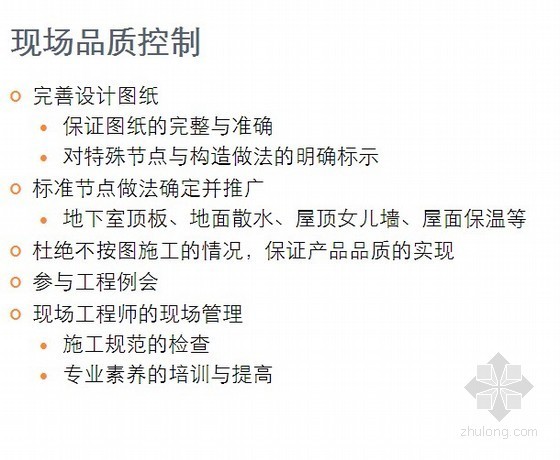 现场品质控制

完善设计图纸

保证图纸的完整与准确

对特殊节点与构造做法的明确标示

标准节点做法确定并推广

地下室顶板、地面散水、屋顶女儿墙、屋面保温等

杜绝不按图施工的情况，保证产品品质的实现

参与工程例会

现场工程师的现场管理

施工规范的检查

专业素养的培训与提高

zhulong.com